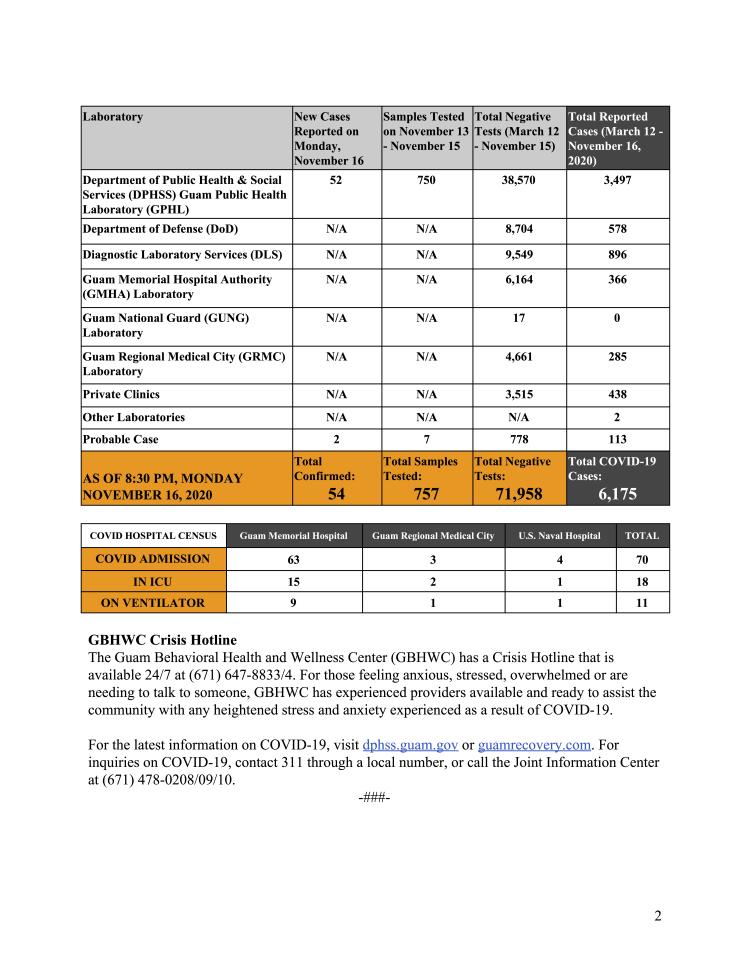 | Laboratory | New Cases Reported on Monday, November 16 | Samples Tested on November 13 - November 15 | Total Negative Tests (March 12 - November 15) | Total Reported Cases (March 12 - November 16, 2020) |
|---|---|---|---|---|
| Department of Public Health & Social Services (DPHSS) Guam Public Health Laboratory (GPHL) | 52 | 750 | 38,570 | 3,497 |
| Department of Defense (DoD) | N/A | N/A | 8,704 | 578 |
| Diagnostic Laboratory Services (DLS) | N/A | N/A | 9,549 | 896 |
| Guam Memorial Hospital Authority (GMHA) Laboratory | N/A | N/A | 6,164 | 366 |
| Guam National Guard (GUNG) Laboratory | N/A | N/A | 17 | 0 |
| Guam Regional Medical City (GRMC) Laboratory | N/A | N/A | 4,661 | 285 |
| Private Clinics | N/A | N/A | 3,515 | 438 |
| Other Laboratories | N/A | N/A | N/A | 2 |
| Probable Case | 2 | 7 | 778 | 113 |
| AS OF 8:30 PM, MONDAY NOVEMBER 16, 2020 | Total Confirmed: 54 | Total Samples Tested: 757 | Total Negative Tests: 71,958 | Total COVID-19 Cases: 6,175 |

| COVID HOSPITAL CENSUS | Guam Memorial Hospital | Guam Regional Medical City | U.S. Naval Hospital | TOTAL |
|---|---|---|---|---|
| COVID ADMISSION | 63 | 3 | 4 | 70 |
| IN ICU | 15 | 2 | 1 | 18 |
| ON VENTILATOR | 9 | 1 | 1 | 11 |

GBHWC Crisis Hotline
The Guam Behavioral Health and Wellness Center (GBHWC) has a Crisis Hotline that is available 24/7 at (671) 647-8833/4. For those feeling anxious, stressed, overwhelmed or are needing to talk to someone, GBHWC has experienced providers available and ready to assist the community with any heightened stress and anxiety experienced as a result of COVID-19.

For the latest information on COVID-19, visit dphss.guam.gov or guamrecovery.com. For inquiries on COVID-19, contact 311 through a local number, or call the Joint Information Center at (671) 478-0208/09/10.

-###-

2